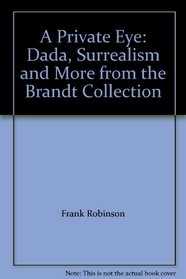 A Private Eye: Dada, Surrealism and More from the Brandt Collection

Frank Robinson

Note: This is not the actual book cover